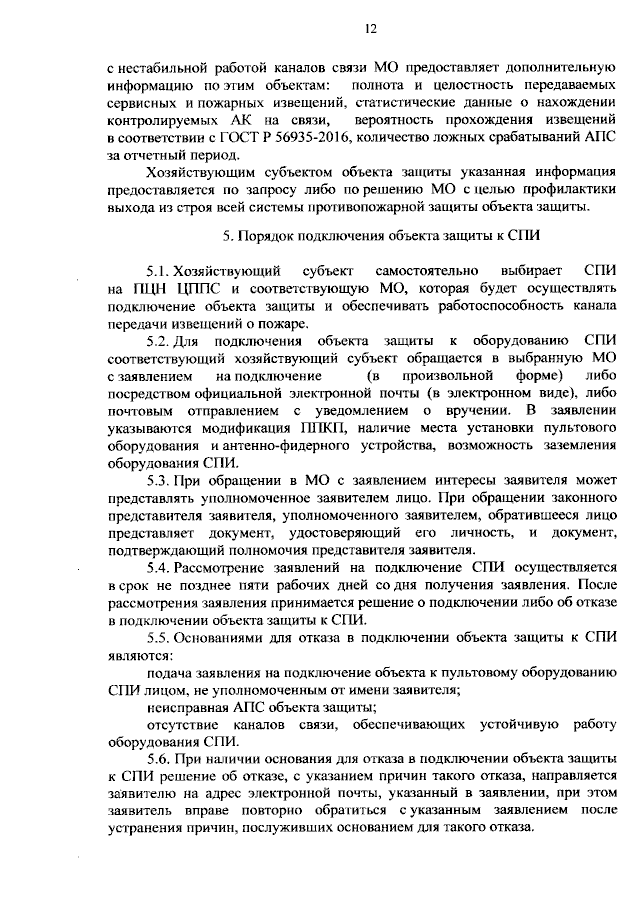 12

с нестабильной работой каналов связи МО предоставляет дополнительную информацию по этим объектам: полнота и целостность передаваемых сервисных и пожарных извещений, статистические данные о нахождении контролируемых АК на связи, вероятность прохождения извещений в соответствии с ГОСТ Р 56935-2016, количество ложных срабатываний АПС за отчетный период.

Хозяйствующим субъектом объекта защиты указанная информация предоставляется по запросу либо по решению МО с целью профилактики выхода из строя всей системы противопожарной защиты объекта защиты.

5. Порядок подключения объекта защиты к СПИ

5.1. Хозяйствующий субъект самостоятельно выбирает СПИ на ПЦН ЦППС и соответствующую МО, которая будет осуществлять подключение объекта защиты и обеспечивать работоспособность канала передачи извещений о пожаре.

5.2. Для подключения объекта защиты к оборудованию СПИ соответствующий хозяйствующий субъект обращается в выбранную МО с заявлением на подключение (в произвольной форме) либо посредством официальной электронной почты (в электронном виде), либо почтовым отправлением с уведомлением о вручении. В заявлении указываются модификация ППКП, наличие места установки пультового оборудования и антенно-фидерного устройства, возможность заземления оборудования СПИ.

5.3. При обращении в МО с заявлением интересы заявителя может представлять уполномоченное заявителем лицо. При обращении законного представителя заявителя, уполномоченного заявителем, обратившееся лицо представляет документ, удостоверяющий его личность, и документ, подтверждающий полномочия представителя заявителя.

5.4. Рассмотрение заявлений на подключение СПИ осуществляется в срок не позднее пяти рабочих дней со дня получения заявления. После рассмотрения заявления принимается решение о подключении либо об отказе в подключении объекта защиты к СПИ.

5.5. Основаниями для отказа в подключении объекта защиты к СПИ являются:

подача заявления на подключение объекта к пультовому оборудованию СПИ лицом, не уполномоченным от имени заявителя;

неисправная АПС объекта защиты;

отсутствие каналов связи, обеспечивающих устойчивую работу оборудования СПИ.

5.6. При наличии основания для отказа в подключении объекта защиты к СПИ решение об отказе, с указанием причин такого отказа, направляется заявителю на адрес электронной почты, указанный в заявлении, при этом заявитель вправе повторно обратиться с указанным заявлением после устранения причин, послуживших основанием для такого отказа.